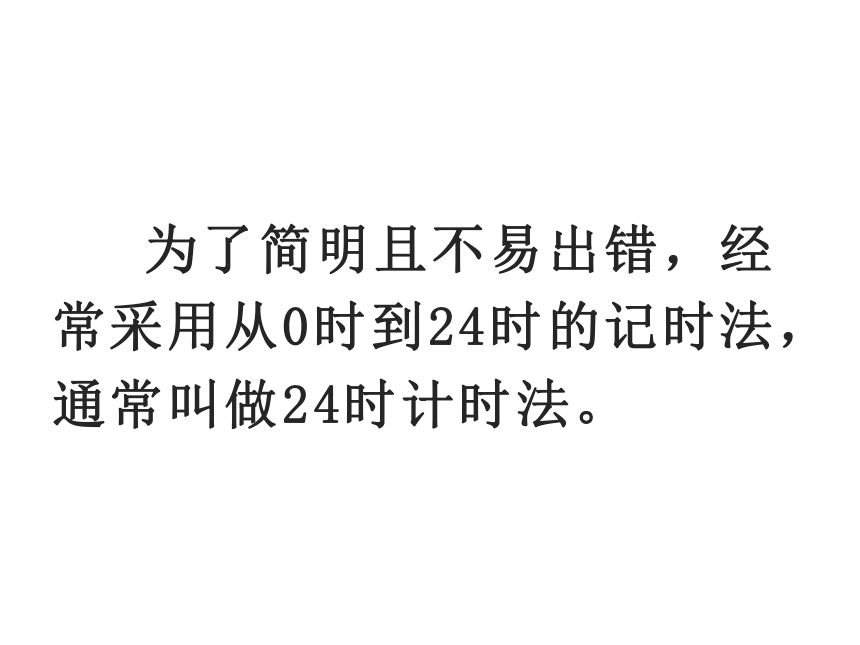 为了简明且不易出错，经常采用从0时到24时的记时法，通常叫做24时计时法。